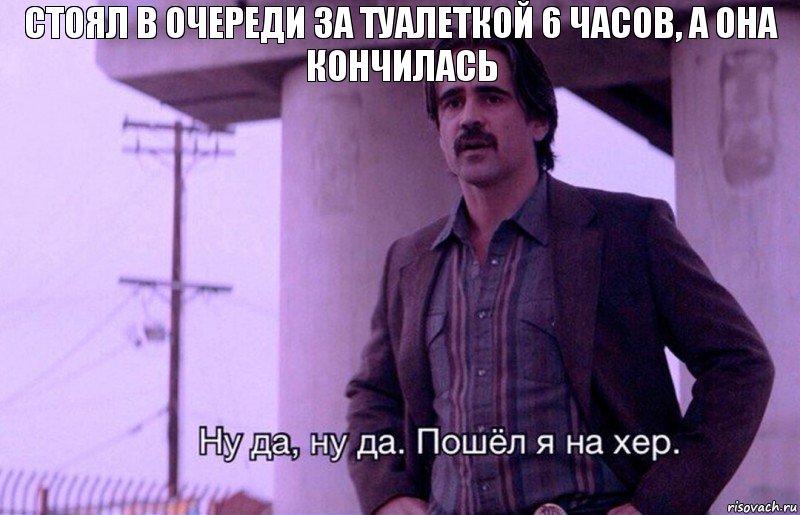 СТОЯЛ В ОЧЕРЕДИ ЗА ТУАЛЕТКОЙ 6 ЧАСОВ, А ОНА КОНЧИЛАСЬ

Ну да, ну да. Пошёл я на хер.

risovach.ru